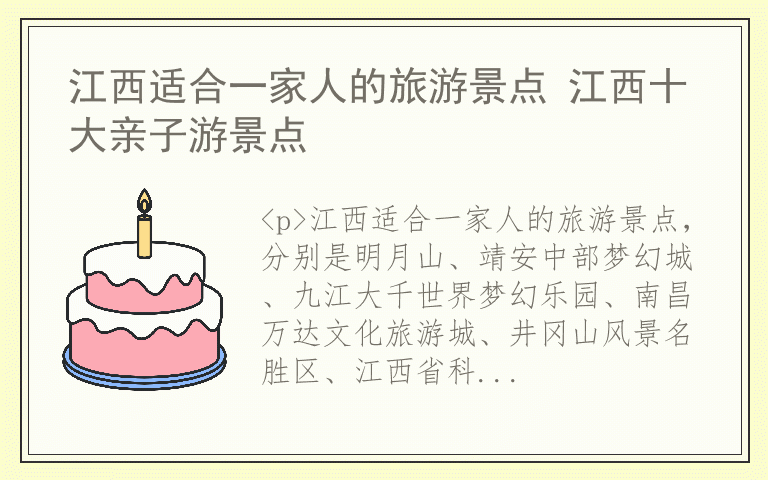 江西适合一家人的旅游景点 江西十大亲子游景点

<p>江西适合一家人的旅游景点，分别是明月山、靖安中部梦幻城、九江大千世界梦幻乐园、南昌万达文化旅游城、井冈山风景名胜区、江西省科...